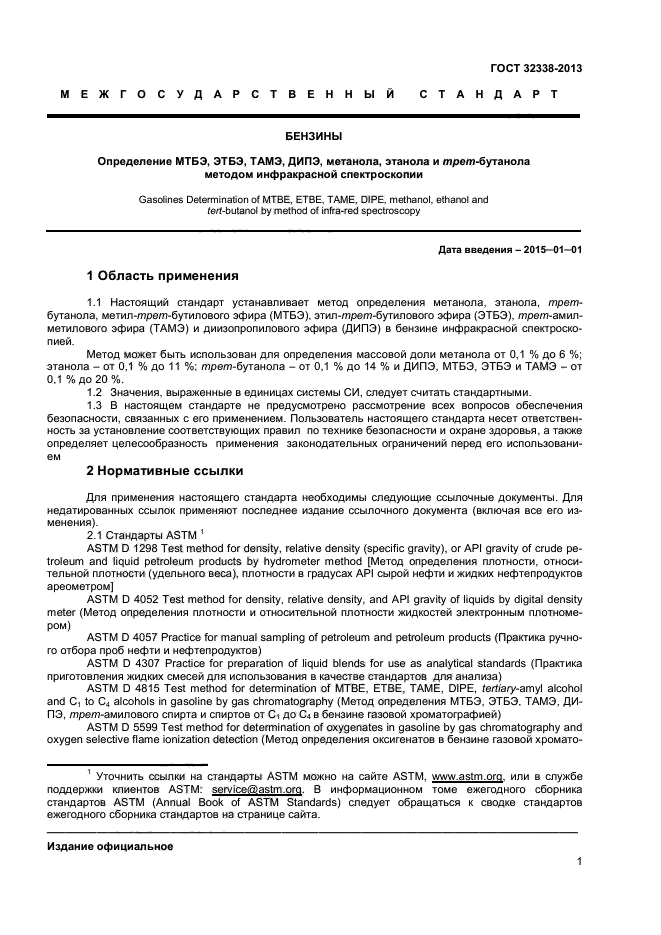 ГОСТ 32338-2013

МЕЖГОСУДАРСТВЕННЫЙ СТАНДАРТ

БЕНЗИНЫ

Определение МТБЭ, ЭТБЭ, ТАМЭ, ДИПЭ, метанола, этанола и трет-бутанола методом инфракрасной спектроскопии

Gasolines Determination of MTBE, ETBE, TAME, DIPE, methanol, ethanol and tert-butanol by method of infra-red spectroscopy

Дата введения – 2015—01—01

1 Область применения

1.1 Настоящий стандарт устанавливает метод определения метанола, этанола, трет-бутанола, метил-трет-бутилового эфира (МТБЭ), этил-трет-бутилового эфира (ЭТБЭ), трет-амилметилового эфира (ТАМЭ) и диизопропилового эфира (ДИПЭ) в бензине инфракрасной спектроскопией.

Метод может быть использован для определения массовой доли метанола от 0,1 % до 6 %; этанола – от 0,1 % до 11 %; трет-бутанола – от 0,1 % до 14 % и ДИПЭ, МТБЭ, ЭТБЭ и ТАМЭ – от 0,1 % до 20 %.

1.2 Значения, выраженные в единицах системы СИ, следует считать стандартными.

1.3 В настоящем стандарте не предусмотрено рассмотрение всех вопросов обеспечения безопасности, связанных с его применением. Пользователь настоящего стандарта несет ответственность за установление соответствующих правил по технике безопасности и охране здоровья, а также определяет целесообразность применения законодательных ограничений перед его использованием

2 Нормативные ссылки

Для применения настоящего стандарта необходимы следующие ссылочные документы. Для недатированных ссылок применяют последнее издание ссылочного документа (включая все его изменения).

2.1 Стандарты ASTM $^1$

ASTM D 1298 Test method for density, relative density (specific gravity), or API gravity of crude petroleum and liquid petroleum products by hydrometer method [Метод определения плотности, относительной плотности (удельного веса), плотности в градусах API сырой нефти и жидких нефтепродуктов ареометром]

ASTM D 4052 Test method for density, relative density, and API gravity of liquids by digital density meter (Метод определения плотности и относительной плотности жидкостей электронным плотномером)

ASTM D 4057 Practice for manual sampling of petroleum and petroleum products (Практика ручного отбора проб нефти и нефтепродуктов)

ASTM D 4307 Practice for preparation of liquid blends for use as analytical standards (Практика приготовления жидких смесей для использования в качестве стандартов для анализа)

ASTM D 4815 Test method for determination of MTBE, ETBE, TAME, DIPE, tertiary-amyl alcohol and $C_1$ to $C_4$ alcohols in gasoline by gas chromatography (Метод определения МТБЭ, ЭТБЭ, ТАМЭ, ДИПЭ, трет-амилового спирта и спиртов от $C_1$ до $C_4$ в бензине газовой хроматографией)

ASTM D 5599 Test method for determination of oxygenates in gasoline by gas chromatography and oxygen selective flame ionization detection (Метод определения оксигенатов в бензине газовой хромато-

$^1$ Уточнить ссылки на стандарты ASTM можно на сайте ASTM, www.astm.org, или в службе поддержки клиентов ASTM: service@astm.org. В информационном томе ежегодного сборника стандартов ASTM (Annual Book of ASTM Standards) следует обращаться к сводке стандартов ежегодного сборника стандартов на странице сайта.

Издание официальное

1